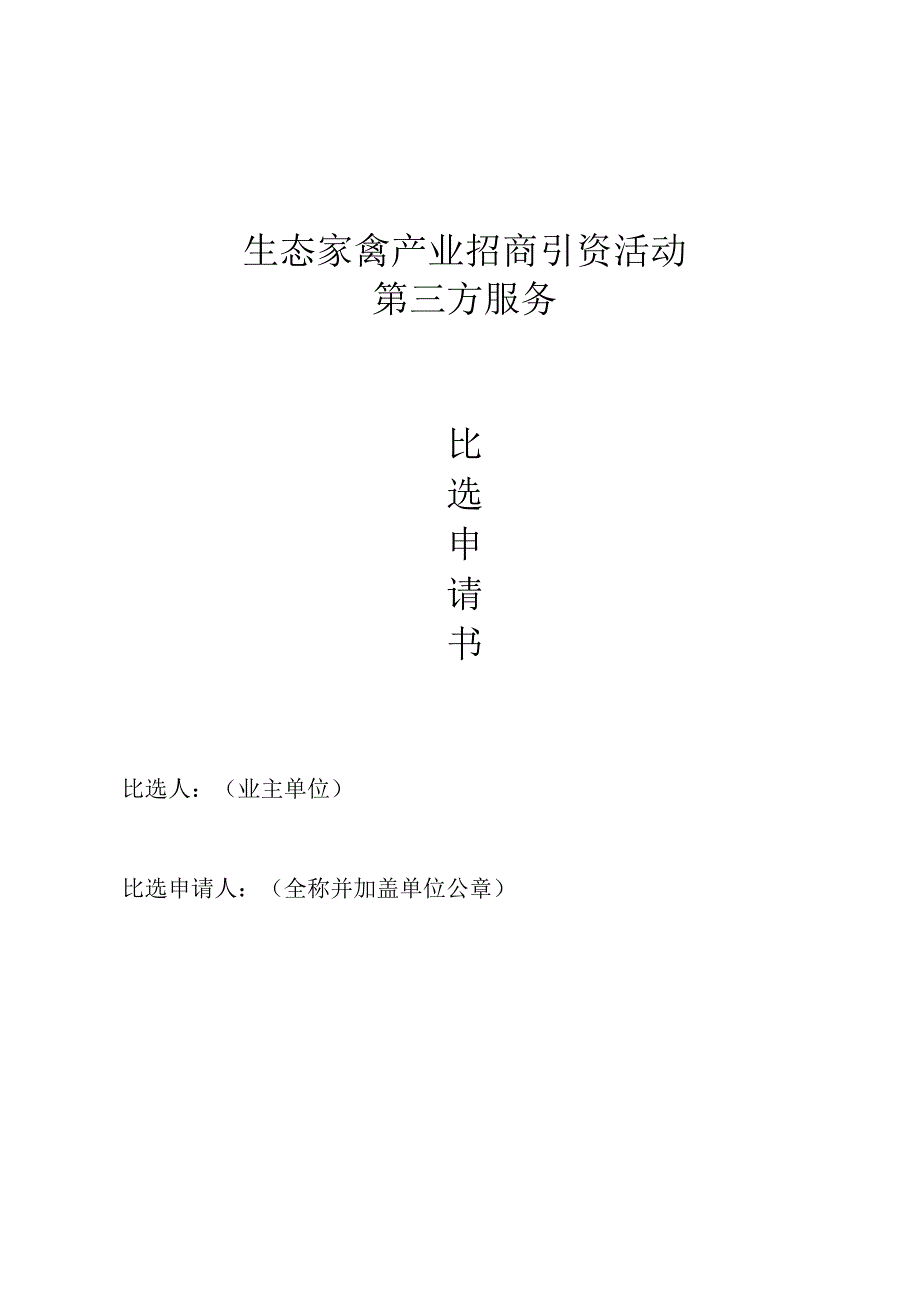 生态家禽产业招商引资活动
第三方服务

比
选
申
请
书

比选人：（业主单位）

比选申请人：（全称并加盖单位公章）